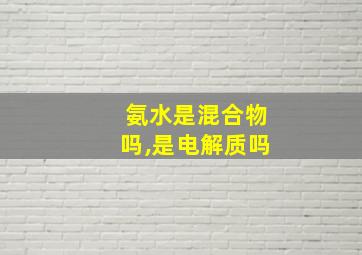 氨水是混合物吗,是电解质吗